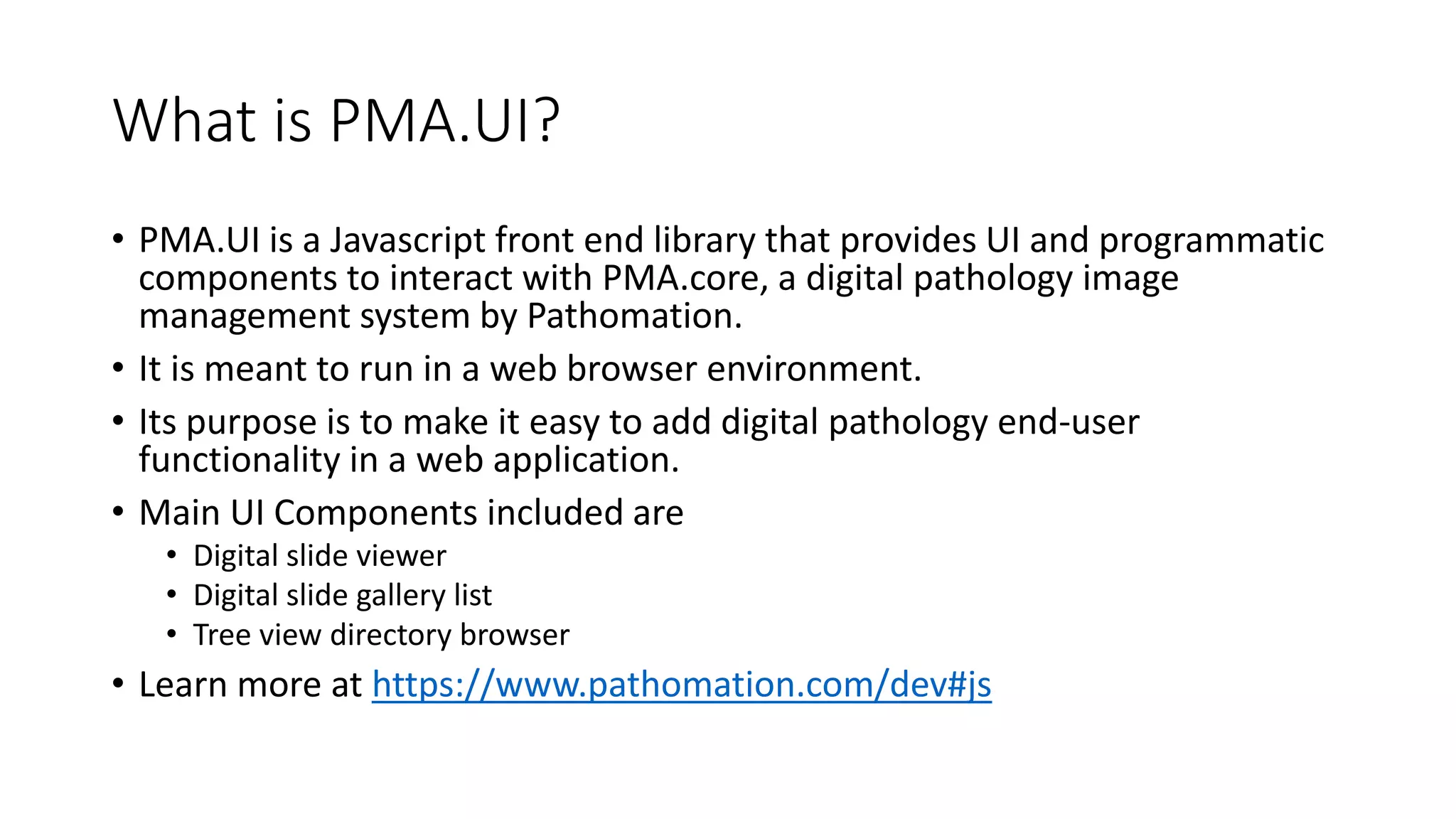 What is PMA.UI?

• PMA.UI is a Javascript front end library that provides UI and programmatic components to interact with PMA.core, a digital pathology image management system by Pathomation.
• It is meant to run in a web browser environment.
• Its purpose is to make it easy to add digital pathology end-user functionality in a web application.
• Main UI Components included are
  • Digital slide viewer
  • Digital slide gallery list
  • Tree view directory browser
• Learn more at https://www.pathomation.com/dev#js